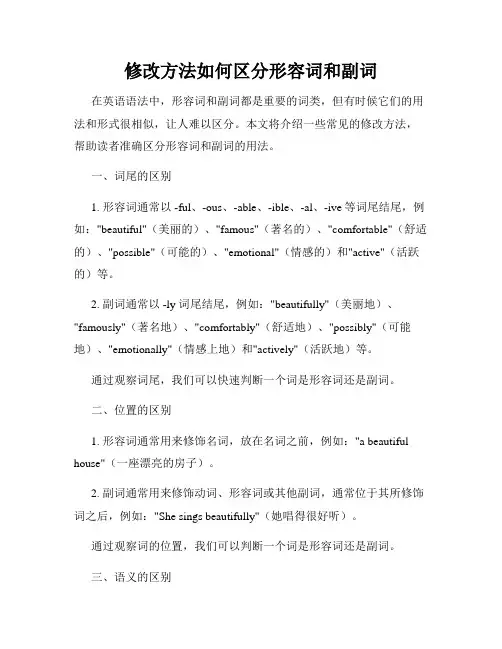 修改方法如何区分形容词和副词

在英语语法中，形容词和副词都是重要的词类，但有时候它们的用法和形式很相似，让人难以区分。本文将介绍一些常见的修改方法，帮助读者准确区分形容词和副词的用法。

一、词尾的区别

1. 形容词通常以 -ful、-ous、-able、-ible、-al、-ive 等词尾结尾，例如："beautiful"（美丽的）、"famous"（著名的）、"comfortable"（舒适的）、"possible"（可能的）、"emotional"（情感的）和"active"（活跃的）等。

2. 副词通常以 -ly 词尾结尾，例如："beautifully"（美丽地）、"famously"（著名地）、"comfortably"（舒适地）、"possibly"（可能地）、"emotionally"（情感上地）和"actively"（活跃地）等。

通过观察词尾，我们可以快速判断一个词是形容词还是副词。

二、位置的区别

1. 形容词通常用来修饰名词，放在名词之前，例如："a beautiful house"（一座漂亮的房子）。

2. 副词通常用来修饰动词、形容词或其他副词，通常位于其所修饰词之后，例如："She sings beautifully"（她唱得很好听）。

通过观察词的位置，我们可以判断一个词是形容词还是副词。

三、语义的区别